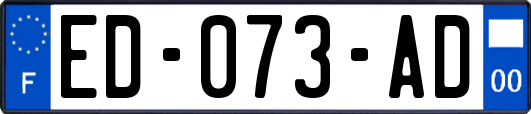 F
ED-073-AD
00